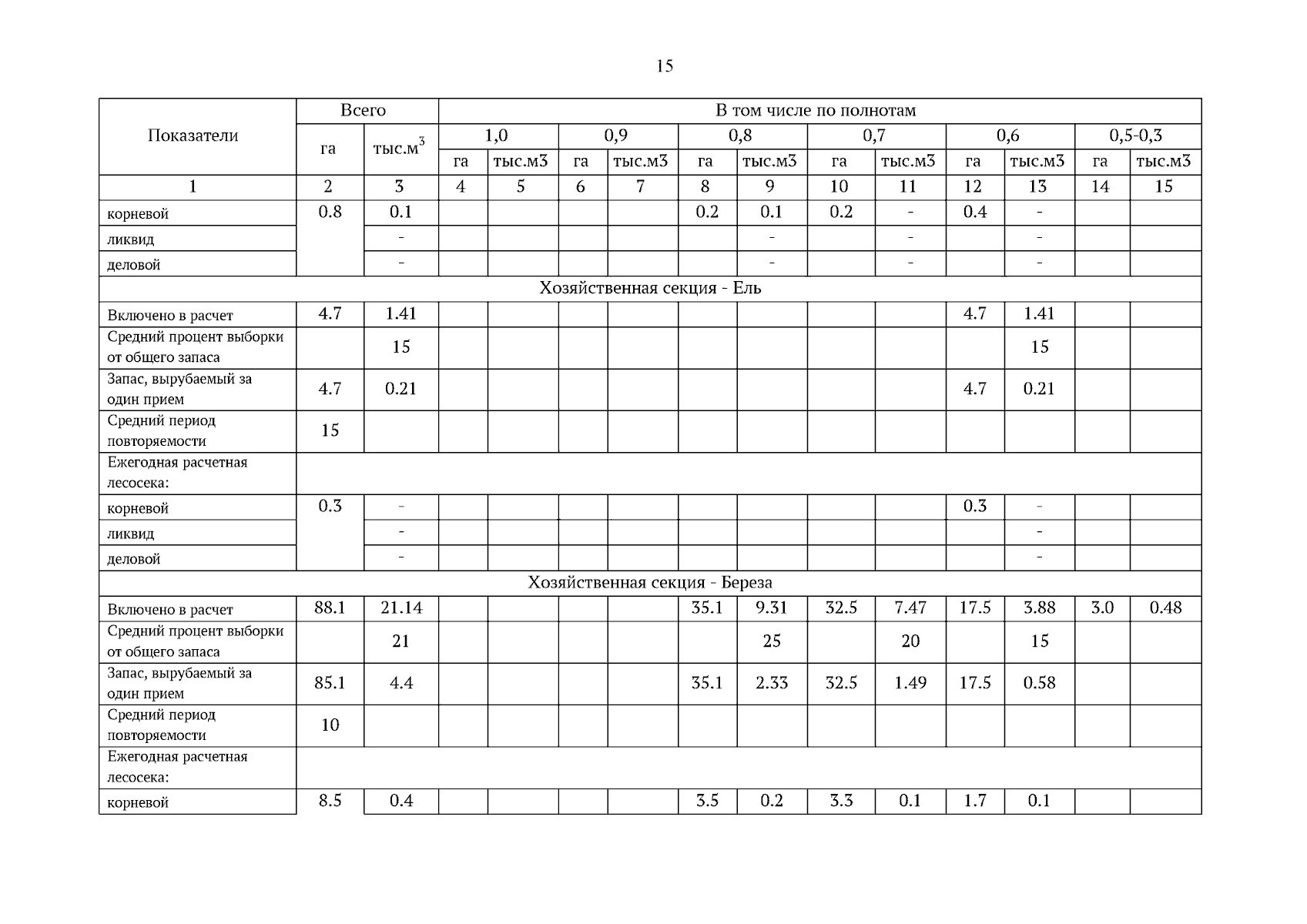 15

| Показатели | Всего | | В том числе по полнотам | | | | | | | | | | | |
|---|---|---|---|---|---|---|---|---|---|---|---|---|---|---|
| | га | тыс.м$^3$ | 1,0 | | 0,9 | | 0,8 | | 0,7 | | 0,6 | | 0,5-0,3 | |
| | | | га | тыс.м3 | га | тыс.м3 | га | тыс.м3 | га | тыс.м3 | га | тыс.м3 | га | тыс.м3 |
| 1 | 2 | 3 | 4 | 5 | 6 | 7 | 8 | 9 | 10 | 11 | 12 | 13 | 14 | 15 |
| корневой | 0.8 | 0.1 | | | | | 0.2 | 0.1 | 0.2 | - | 0.4 | - | | |
| ликвид | | - | | | | | | - | | - | | - | | |
| деловой | | - | | | | | | - | | - | | - | | |
| Хозяйственная секция - Ель | | | | | | | | | | | | | | |
| Включено в расчет | 4.7 | 1.41 | | | | | | | | | 4.7 | 1.41 | | |
| Средний процент выборки от общего запаса | | 15 | | | | | | | | | | 15 | | |
| Запас, вырубаемый за один прием | 4.7 | 0.21 | | | | | | | | | 4.7 | 0.21 | | |
| Средний период повторяемости | 15 | | | | | | | | | | | | | |
| Ежегодная расчетная лесосека: | | | | | | | | | | | | | | |
| корневой | 0.3 | - | | | | | | | | | 0.3 | - | | |
| ликвид | | - | | | | | | | | | | - | | |
| деловой | | - | | | | | | | | | | - | | |
| Хозяйственная секция - Береза | | | | | | | | | | | | | | |
| Включено в расчет | 88.1 | 21.14 | | | | | 35.1 | 9.31 | 32.5 | 7.47 | 17.5 | 3.88 | 3.0 | 0.48 |
| Средний процент выборки от общего запаса | | 21 | | | | | | 25 | | 20 | | 15 | | |
| Запас, вырубаемый за один прием | 85.1 | 4.4 | | | | | 35.1 | 2.33 | 32.5 | 1.49 | 17.5 | 0.58 | | |
| Средний период повторяемости | 10 | | | | | | | | | | | | | |
| Ежегодная расчетная лесосека: | | | | | | | | | | | | | | |
| корневой | 8.5 | 0.4 | | | | | 3.5 | 0.2 | 3.3 | 0.1 | 1.7 | 0.1 | | |